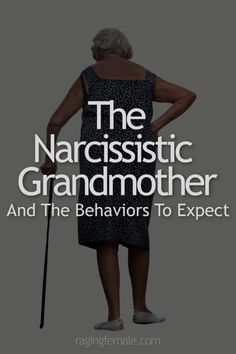 The Narcissistic Grandmother
And The Behaviors To Expect

ragingfemale.com